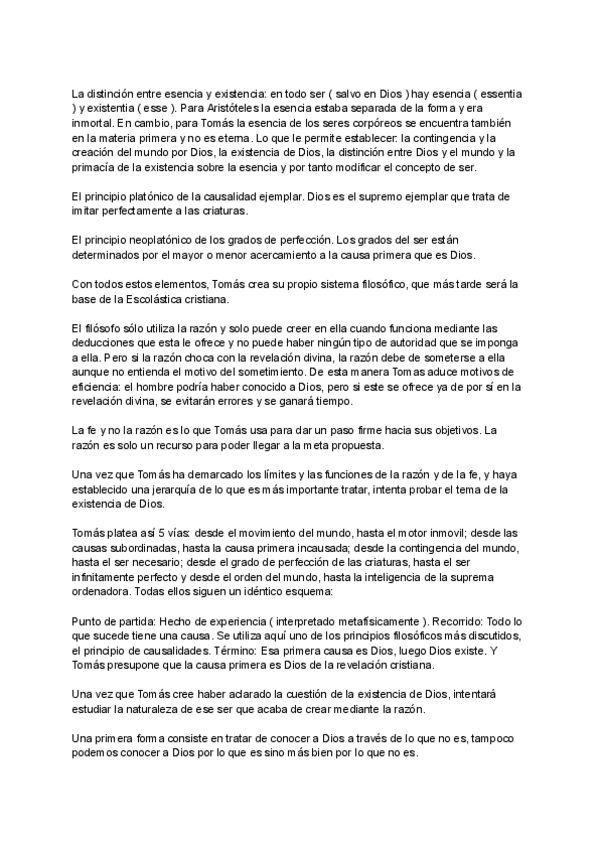 La distinción entre esencia y existencia: en todo ser ( salvo en Dios ) hay esencia ( essentia ) y existentia ( esse ). Para Aristóteles la esencia estaba separada de la forma y era inmortal. En cambio, para Tomás la esencia de los seres corpóreos se encuentra también en la materia primera y no es eterna. Lo que le permite establecer: la contingencia y la creación del mundo por Dios, la existencia de Dios, la distinción entre Dios y el mundo y la primacía de la existencia sobre la esencia y por tanto modificar el concepto de ser.

El principio platónico de la causalidad ejemplar. Dios es el supremo ejemplar que trata de imitar perfectamente a las criaturas.

El principio neoplatónico de los grados de perfección. Los grados del ser están determinados por el mayor o menor acercamiento a la causa primera que es Dios.

Con todos estos elementos, Tomás crea su propio sistema filosófico, que más tarde será la base de la Escolástica cristiana.

El filósofo sólo utiliza la razón y solo puede creer en ella cuando funciona mediante las deducciones que esta le ofrece y no puede haber ningún tipo de autoridad que se imponga a ella. Pero si la razón choca con la revelación divina, la razón debe de someterse a ella aunque no entienda el motivo del sometimiento. De esta manera Tomas aduce motivos de eficiencia: el hombre podría haber conocido a Dios, pero si este se ofrece ya de por sí en la revelación divina, se evitarán errores y se ganará tiempo.

La fe y no la razón es lo que Tomás usa para dar un paso firme hacia sus objetivos. La razón es solo un recurso para poder llegar a la meta propuesta.

Una vez que Tomás ha demarcado los límites y las funciones de la razón y de la fe, y haya establecido una jerarquía de lo que es más importante tratar, intenta probar el tema de la existencia de Dios.

Tomás platea así 5 vías: desde el movimiento del mundo, hasta el motor inmovil; desde las causas subordinadas, hasta la causa primera incausada; desde la contingencia del mundo, hasta el ser necesario; desde el grado de perfección de las criaturas, hasta el ser infinitamente perfecto y desde el orden del mundo, hasta la inteligencia de la suprema ordenadora. Todas ellos siguen un idéntico esquema:

Punto de partida: Hecho de experiencia ( interpretado metafísicamente ). Recorrido: Todo lo que sucede tiene una causa. Se utiliza aquí uno de los principios filosóficos más discutidos, el principio de causalidades. Término: Esa primera causa es Dios, luego Dios existe. Y Tomás presupone que la causa primera es Dios de la revelación cristiana.

Una vez que Tomás cree haber aclarado la cuestión de la existencia de Dios, intentará estudiar la naturaleza de ese ser que acaba de crear mediante la razón.

Una primera forma consiste en tratar de conocer a Dios a través de lo que no es, tampoco podemos conocer a Dios por lo que es sino más bien por lo que no es.